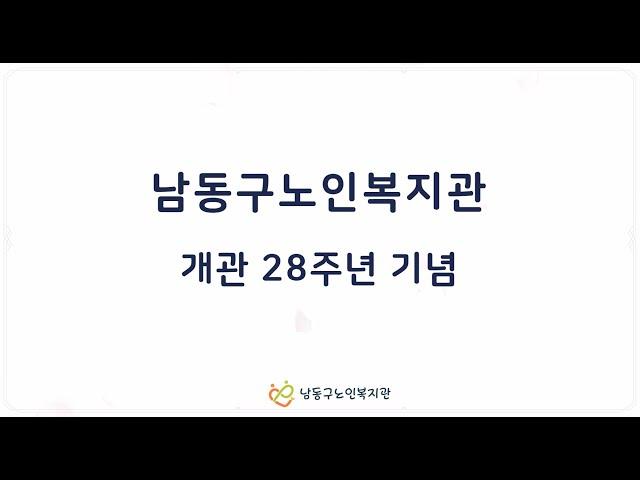 남동구노인복지관

개관 28주년 기념

남동구노인복지관